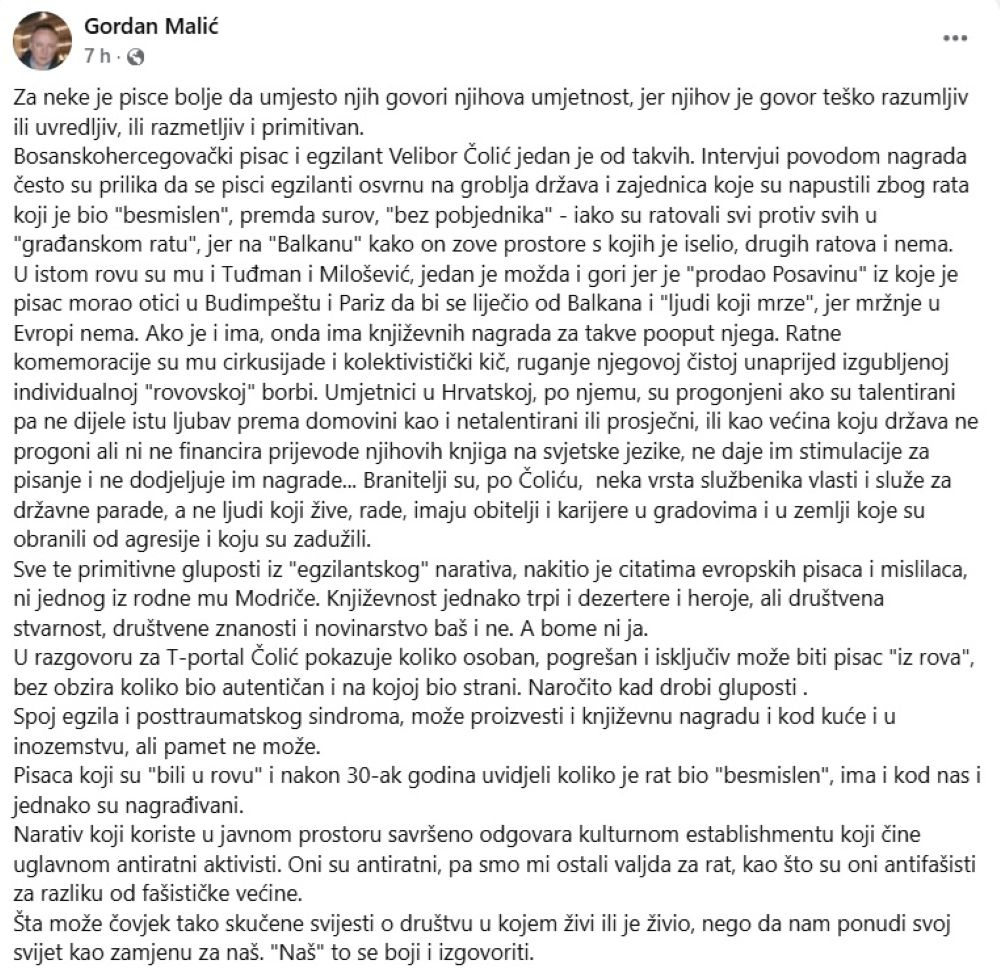 Gordan Malić
7 h ·

...

Za neke je pisce bolje da umjesto njih govori njihova umjetnost, jer njihov je govor teško razumljiv ili uvredljiv, ili razmetljiv i primitivan.
Bosanskohercegovački pisac i egzilant Velibor Čolić jedan je od takvih. Intervjui povodom nagrada često su prilika da se pisci egzilanti osvrnu na groblja država i zajednica koje su napustili zbog rata koji je bio "besmislen", premda surov, "bez pobjednika" - iako su ratovali svi protiv svih u "građanskom ratu", jer na "Balkanu" kako on zove prostore s kojih je iselio, drugih ratova i nema.
U istom rovu su mu i Tuđman i Milošević, jedan je možda i gori jer je "prodao Posavinu" iz koje je pisac morao otici u Budimpeštu i Pariz da bi se liječio od Balkana i "ljudi koji mrze", jer mržnje u Evropi nema. Ako je i ima, onda ima književnih nagrada za takve pooput njega. Ratne komemoracije su mu cirkusijade i kolektivistički kič, ruganje njegovoj čistoj unaprijed izgubljenoj individualnoj "rovovskoj" borbi. Umjetnici u Hrvatskoj, po njemu, su progonjeni ako su talentirani pa ne dijele istu ljubav prema domovini kao i netalentirani ili prosječni, ili kao većina koju država ne progoni ali ni ne financira prijevode njihovih knjiga na svjetske jezike, ne daje im stimulacije za pisanje i ne dodjeljuje im nagrade... Branitelji su, po Čoliću, neka vrsta službenika vlasti i služe za državne parade, a ne ljudi koji žive, rade, imaju obitelji i karijere u gradovima i u zemlji koje su obranili od agresije i koju su zadužili.
Sve te primitivne gluposti iz "egzilantskog" narativa, nakitio je citatima evropskih pisaca i mislilaca, ni jednog iz rodne mu Modriče. Književnost jednako trpi i dezertere i heroje, ali društvena stvarnost, društvene znanosti i novinarstvo baš i ne. A bome ni ja.
U razgovoru za T-portal Čolić pokazuje koliko osoban, pogrešan i isključiv može biti pisac "iz rova", bez obzira koliko bio autentičan i na kojoj bio strani. Naročito kad drobi gluposti .
Spoj egzila i posttraumatskog sindroma, može proizvesti i književnu nagradu i kod kuće i u inozemstvu, ali pamet ne može.
Pisaca koji su "bili u rovu" i nakon 30-ak godina uvidjeli koliko je rat bio "besmislen", ima i kod nas i jednako su nagrađivani.
Narativ koji koriste u javnom prostoru savršeno odgovara kulturnom establishmentu koji čine uglavnom antiratni aktivisti. Oni su antiratni, pa smo mi ostali valjda za rat, kao što su oni antifašisti za razliku od fašističke većine.
Šta može čovjek tako skučene svijesti o društvu u kojem živi ili je živio, nego da nam ponudi svoj svijet kao zamjenu za naš. "Naš" to se boji i izgovoriti.